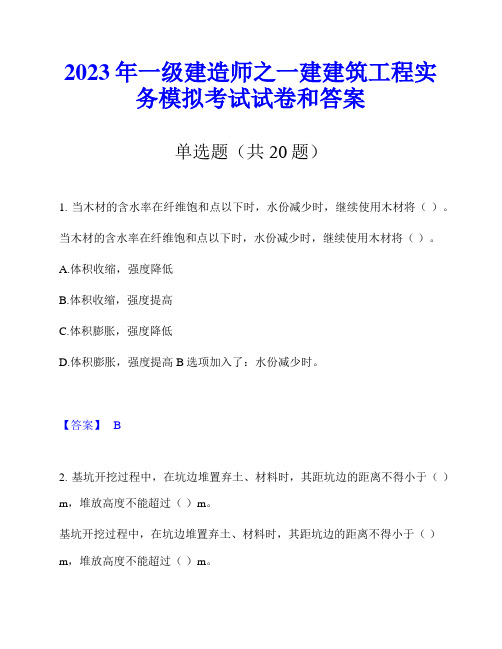 2023 年一级建造师之一建建筑工程实务模拟考试试卷和答案

单选题（共 20 题）

1. 当木材的含水率在纤维饱和点以下时，水份减少时，继续使用木材将（ ）。

当木材的含水率在纤维饱和点以下时，水份减少时，继续使用木材将（ ）。

A.体积收缩，强度降低

B.体积收缩，强度提高

C.体积膨胀，强度降低

D.体积膨胀，强度提高 B 选项加入了：水份减少时。

【答案】 B

2. 基坑开挖过程中，在坑边堆置弃土、材料时，其距坑边的距离不得小于（ ）m，堆放高度不能超过（ ）m。

基坑开挖过程中，在坑边堆置弃土、材料时，其距坑边的距离不得小于（ ）m，堆放高度不能超过（ ）m。